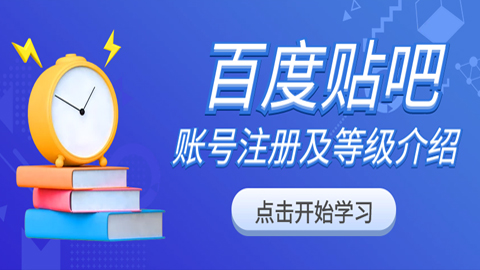 百度贴吧
账号注册及等级介绍

点击开始学习